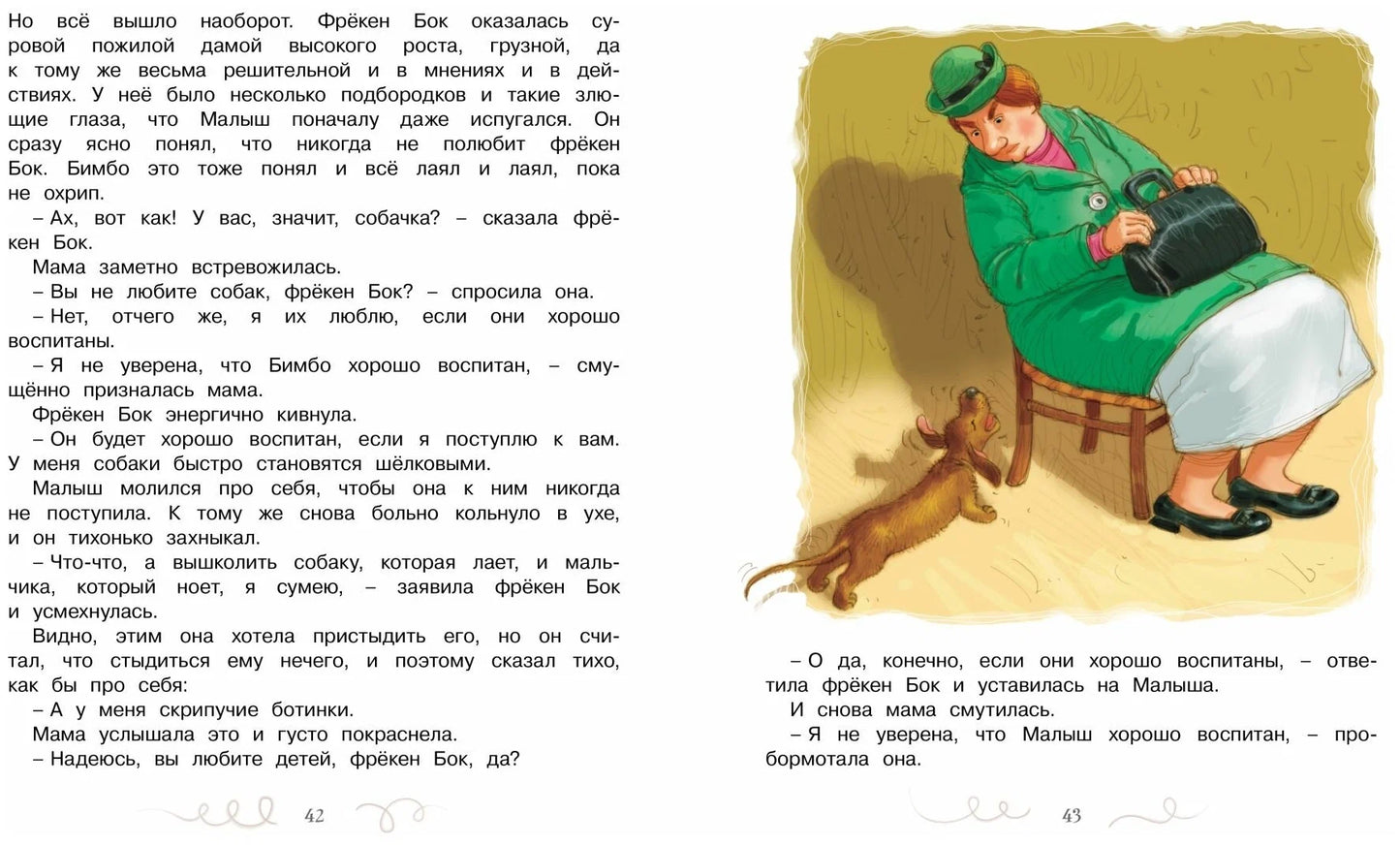 Но всё вышло наоборот. Фрёкен Бок оказалась суровой пожилой дамой высокого роста, грузной, да к тому же весьма решительной и в мнениях и в действиях. У неё было несколько подбородков и такие злющие глаза, что Малыш поначалу даже испугался. Он сразу ясно понял, что никогда не полюбит фрёкен Бок. Бимбо это тоже понял и всё лаял и лаял, пока не охрип.

– Ах, вот как! У вас, значит, собачка? – сказала фрёкен Бок.

Мама заметно встревожилась.

– Вы не любите собак, фрёкен Бок? – спросила она.

– Нет, отчего же, я их люблю, если они хорошо воспитаны.

– Я не уверена, что Бимбо хорошо воспитан, – смущённо призналась мама.

Фрёкен Бок энергично кивнула.

– Он будет хорошо воспитан, если я поступлю к вам. У меня собаки быстро становятся шёлковыми.

Малыш молился про себя, чтобы она к ним никогда не поступила. К тому же снова больно кольнуло в ухе, и он тихонько захныкал.

– Что-что, а вышколить собаку, которая лает, и мальчика, который ноет, я сумею, – заявила фрёкен Бок и усмехнулась.

Видно, этим она хотела пристыдить его, но он считал, что стыдиться ему нечего, и поэтому сказал тихо, как бы про себя:

– А у меня скрипучие ботинки.

Мама услышала это и густо покраснела.

– Надеюсь, вы любите детей, фрёкен Бок, да?

42

– О да, конечно, если они хорошо воспитаны, – ответила фрёкен Бок и уставилась на Малыша.

И снова мама смутилась.

– Я не уверена, что Малыш хорошо воспитан, – пробормотала она.

43